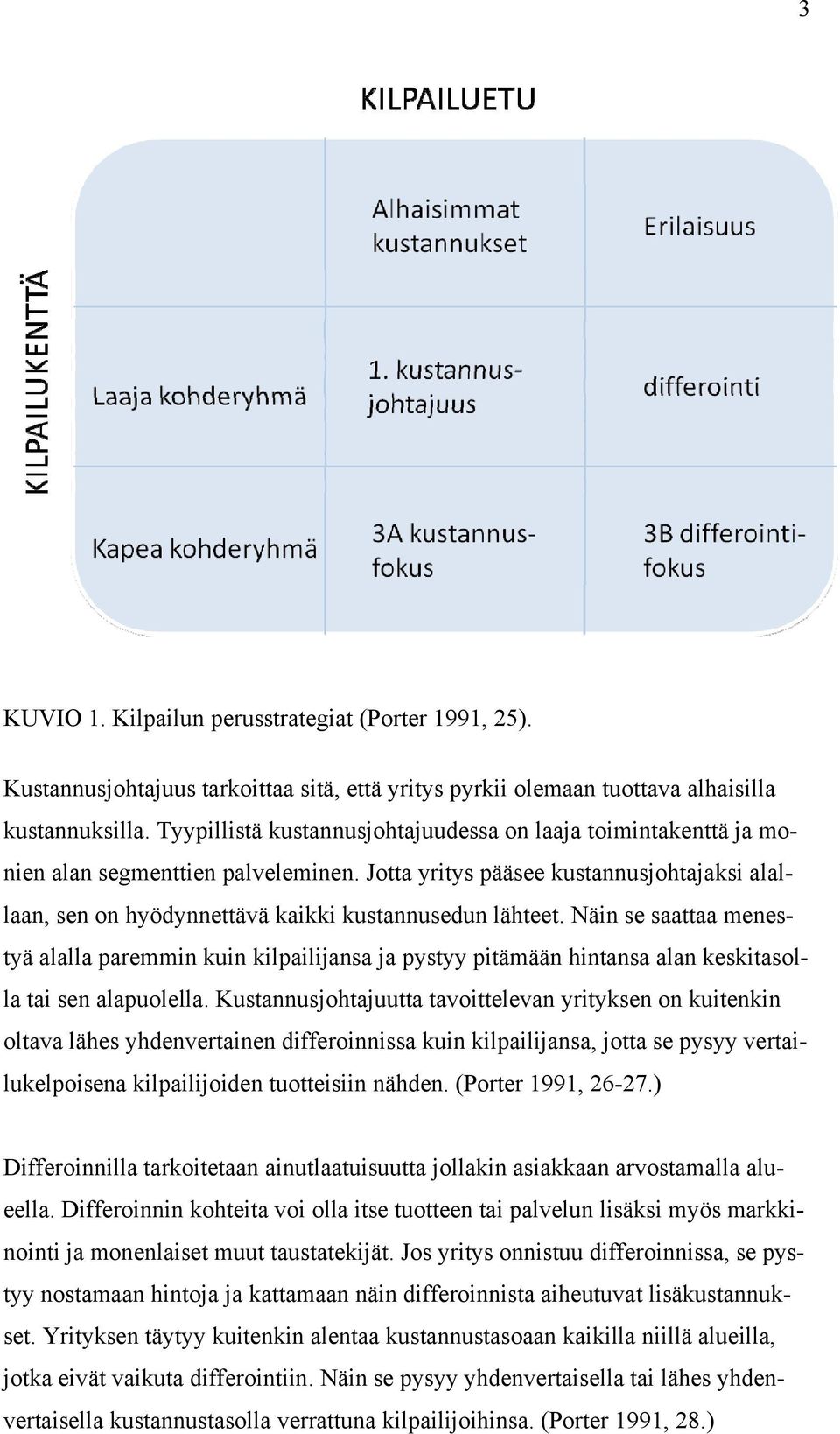 3

KILPAILUETU

KILPAILUKENTTÄ

| | Alhaisimmat kustannukset | Erilaisuus |
|---|---|---|
| Laaja kohderyhmä | 1. kustannusjohtajuus | differointi |
| Kapea kohderyhmä | 3A kustannusfokus | 3B differointifokus |

KUVIO 1. Kilpailun perusstrategiat (Porter 1991, 25).

Kustannusjohtajuus tarkoittaa sitä, että yritys pyrkii olemaan tuottava alhaisilla kustannuksilla. Tyypillistä kustannusjohtajuudessa on laaja toimintakenttä ja monien alan segmenttien palveleminen. Jotta yritys pääsee kustannusjohtajaksi alallaan, sen on hyödynnettävä kaikki kustannusedun lähteet. Näin se saattaa menestyä alalla paremmin kuin kilpailijansa ja pystyy pitämään hintansa alan keskitasolla tai sen alapuolella. Kustannusjohtajuutta tavoittelevan yrityksen on kuitenkin oltava lähes yhdenvertainen differoinnissa kuin kilpailijansa, jotta se pysyy vertailukelpoisena kilpailijoiden tuotteisiin nähden. (Porter 1991, 26-27.)

Differoinnilla tarkoitetaan ainutlaatuisuutta jollakin asiakkaan arvostamalla alueella. Differoinnin kohteita voi olla itse tuotteen tai palvelun lisäksi myös markkinointi ja monenlaiset muut taustatekijät. Jos yritys onnistuu differoinnissa, se pystyy nostamaan hintoja ja kattamaan näin differoinnista aiheutuvat lisäkustannukset. Yrityksen täytyy kuitenkin alentaa kustannustasoaan kaikilla niillä alueilla, jotka eivät vaikuta differointiin. Näin se pysyy yhdenvertaisella tai lähes yhdenvertaisella kustannustasolla verrattuna kilpailijoihinsa. (Porter 1991, 28.)